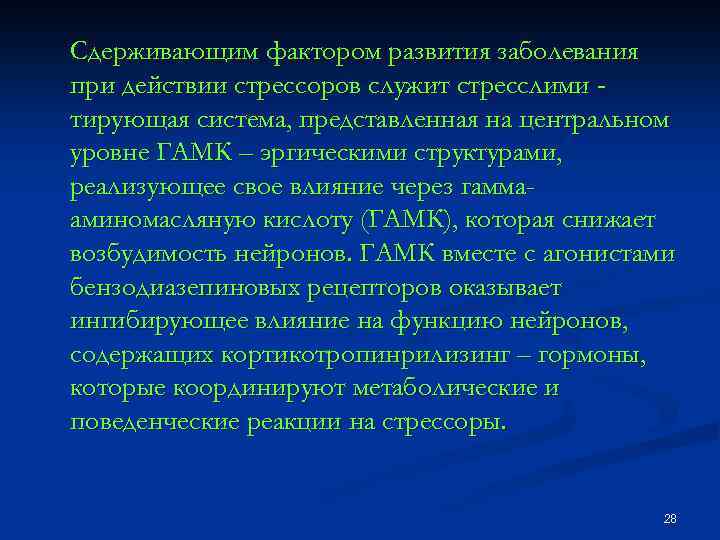 Сдерживающим фактором развития заболевания при действии стрессоров служит стресслими - тирующая система, представленная на центральном уровне ГАМК – эргическими структурами, реализующее свое влияние через гамма-аминомасляную кислоту (ГАМК), которая снижает возбудимость нейронов. ГАМК вместе с агонистами бензодиазепиновых рецепторов оказывает ингибирующее влияние на функцию нейронов, содержащих кортикотропинрилизинг – гормоны, которые координируют метаболические и поведенческие реакции на стрессоры.

28